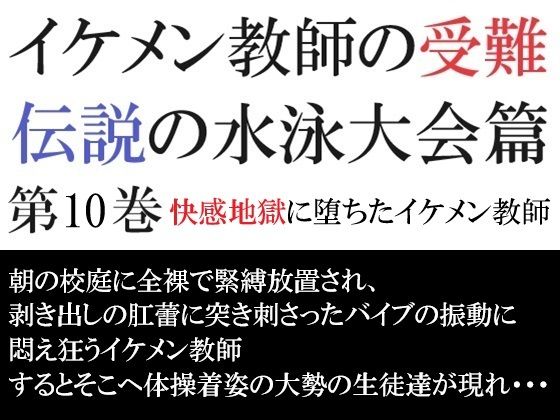 イケメン教師の受難
伝説の水泳大会篇
第10巻 快感地獄に堕ちたイケメン教師

朝の校庭に全裸で緊縛放置され、
剥き出しの肛蕾に突き刺さったバイブの振動に
悶え狂うイケメン教師
するとそこへ体操着姿の大勢の生徒達が現れ・・・